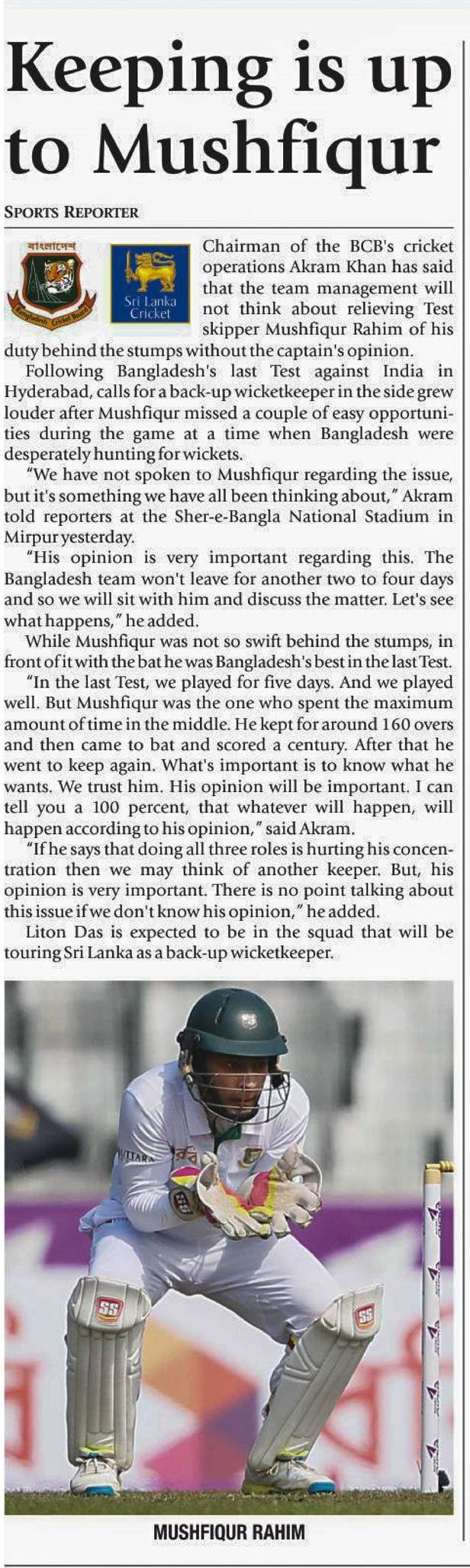 Keeping is up to Mushfiqur

SPORTS REPORTER

Chairman of the BCB's cricket operations Akram Khan has said that the team management will not think about relieving Test skipper Mushfiqur Rahim of his duty behind the stumps without the captain's opinion.

Following Bangladesh's last Test against India in Hyderabad, calls for a back-up wicketkeeper in the side grew louder after Mushfiqur missed a couple of easy opportunities during the game at a time when Bangladesh were desperately hunting for wickets.

"We have not spoken to Mushfiqur regarding the issue, but it's something we have all been thinking about," Akram told reporters at the Sher-e-Bangla National Stadium in Mirpur yesterday.

"His opinion is very important regarding this. The Bangladesh team won't leave for another two to four days and so we will sit with him and discuss the matter. Let's see what happens," he added.

While Mushfiqur was not so swift behind the stumps, in front of it with the bat he was Bangladesh's best in the last Test.

"In the last Test, we played for five days. And we played well. But Mushfiqur was the one who spent the maximum amount of time in the middle. He kept for around 160 overs and then came to bat and scored a century. After that he went to keep again. What's important is to know what he wants. We trust him. His opinion will be important. I can tell you a 100 percent, that whatever will happen, will happen according to his opinion," said Akram.

"If he says that doing all three roles is hurting his concentration then we may think of another keeper. But, his opinion is very important. There is no point talking about this issue if we don't know his opinion," he added.

Liton Das is expected to be in the squad that will be touring Sri Lanka as a back-up wicketkeeper.

MUSHFIQUR RAHIM